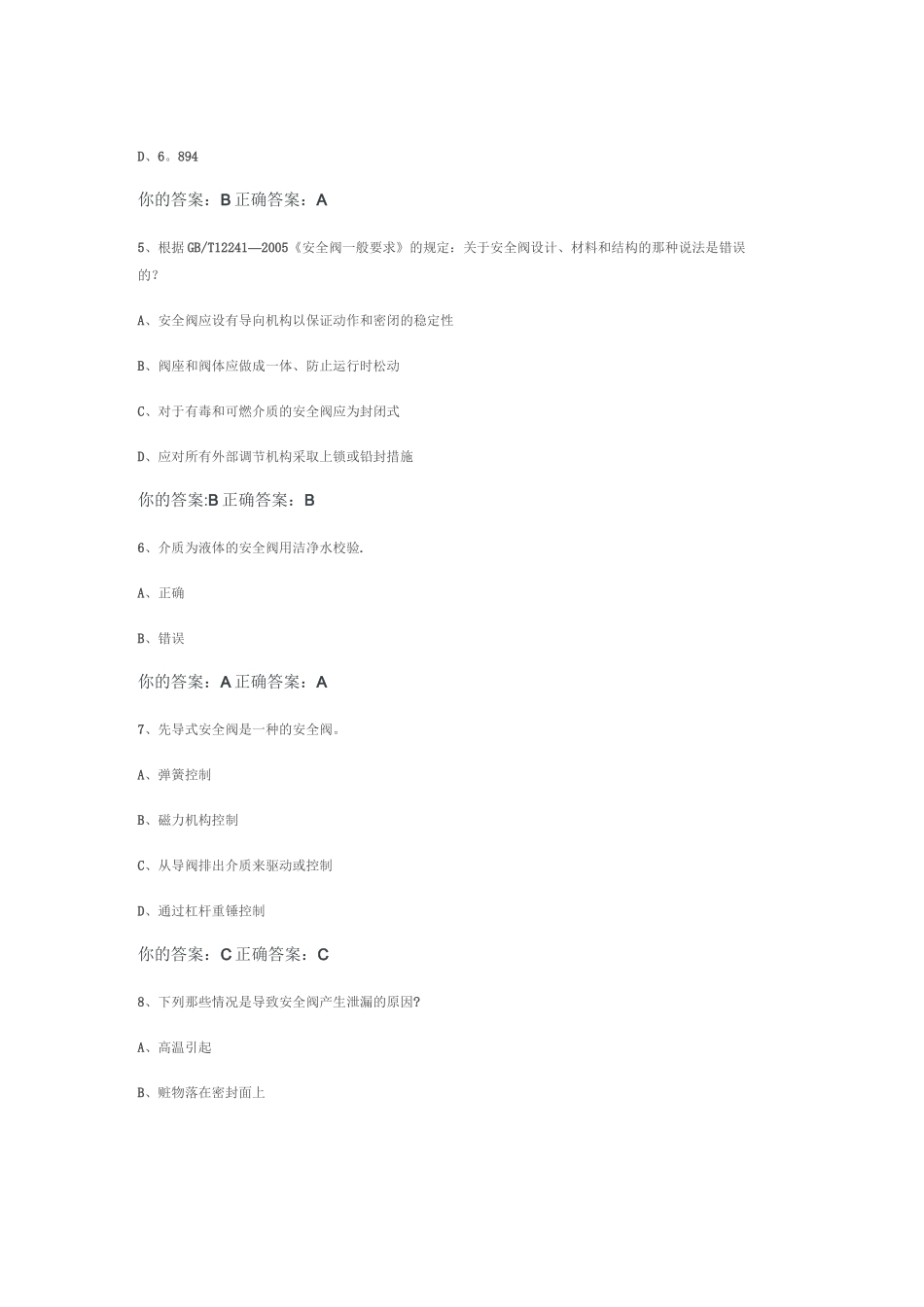 D、6。894

你的答案：B 正确答案：A

5、根据GB/T12241—2005《安全阀一般要求》的规定：关于安全阀设计、材料和结构的那种说法是错误的？

A、安全阀应设有导向机构以保证动作和密闭的稳定性

B、阀座和阀体应做成一体、防止运行时松动

C、对于有毒和可燃介质的安全阀应为封闭式

D、应对所有外部调节机构采取上锁或铅封措施

你的答案:B 正确答案：B

6、介质为液体的安全阀用洁净水校验.

A、正确

B、错误

你的答案：A 正确答案：A

7、先导式安全阀是一种的安全阀。

A、弹簧控制

B、磁力机构控制

C、从导阀排出介质来驱动或控制

D、通过杠杆重锤控制

你的答案：C 正确答案：C

8、下列那些情况是导致安全阀产生泄漏的原因?

A、高温引起

B、赃物落在密封面上